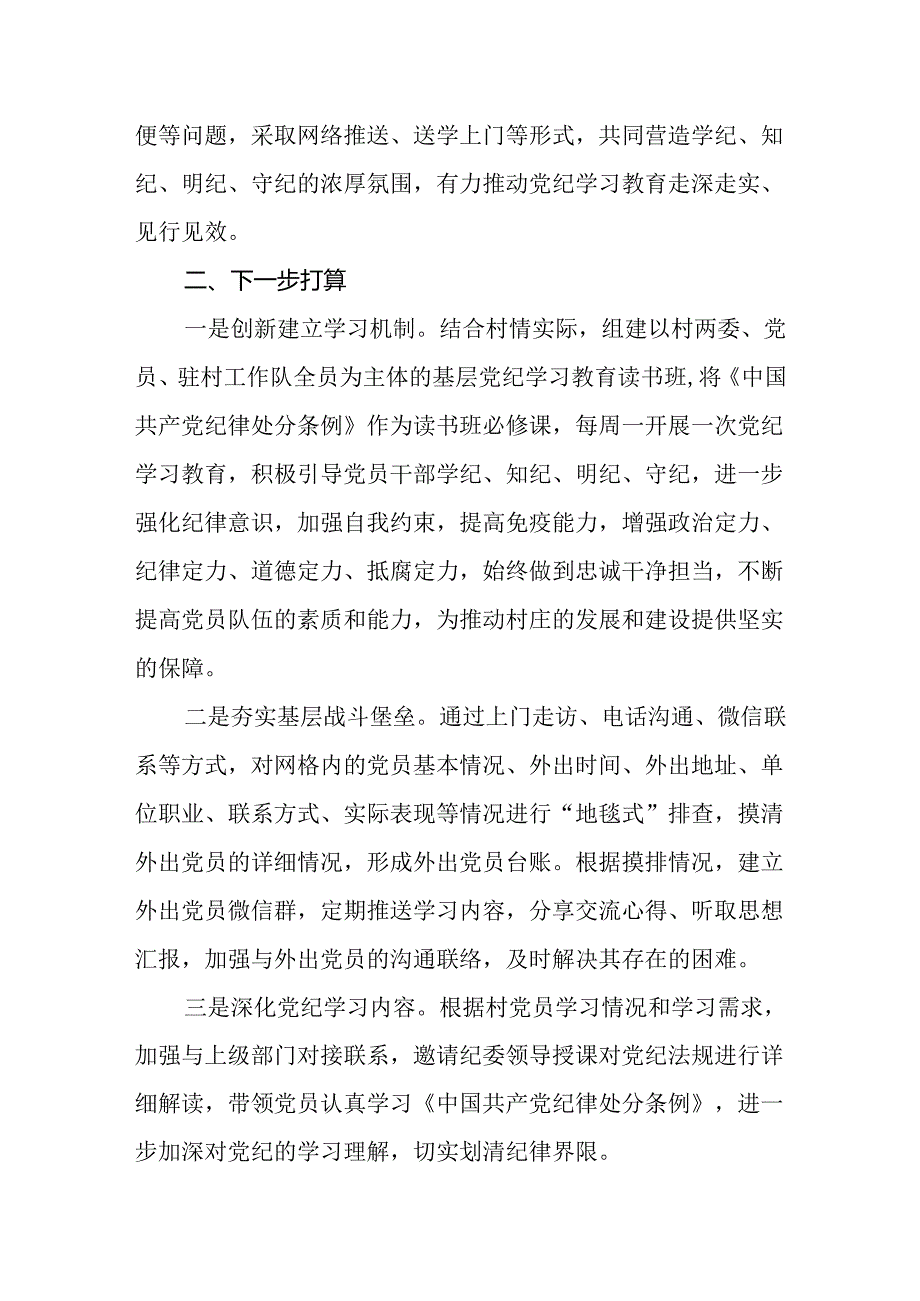 便等问题，采取网络推送、送学上门等形式，共同营造学纪、知纪、明纪、守纪的浓厚氛围，有力推动党纪学习教育走深走实、见行见效。

二、下一步打算

一是创新建立学习机制。结合村情实际，组建以村两委、党员、驻村工作队全员为主体的基层党纪学习教育读书班，将《中国共产党纪律处分条例》作为读书班必修课，每周一开展一次党纪学习教育，积极引导党员干部学纪、知纪、明纪、守纪，进一步强化纪律意识，加强自我约束，提高免疫能力，增强政治定力、纪律定力、道德定力、抵腐定力，始终做到忠诚干净担当，不断提高党员队伍的素质和能力，为推动村庄的发展和建设提供坚实的保障。

二是夯实基层战斗堡垒。通过上门走访、电话沟通、微信联系等方式，对网格内的党员基本情况、外出时间、外出地址、单位职业、联系方式、实际表现等情况进行“地毯式”排查，摸清外出党员的详细情况，形成外出党员台账。根据摸排情况，建立外出党员微信群，定期推送学习内容，分享交流心得、听取思想汇报，加强与外出党员的沟通联络，及时解决其存在的困难。

三是深化党纪学习内容。根据村党员学习情况和学习需求，加强与上级部门对接联系，邀请纪委领导授课对党纪法规进行详细解读，带领党员认真学习《中国共产党纪律处分条例》，进一步加深对党纪的学习理解，切实划清纪律界限。